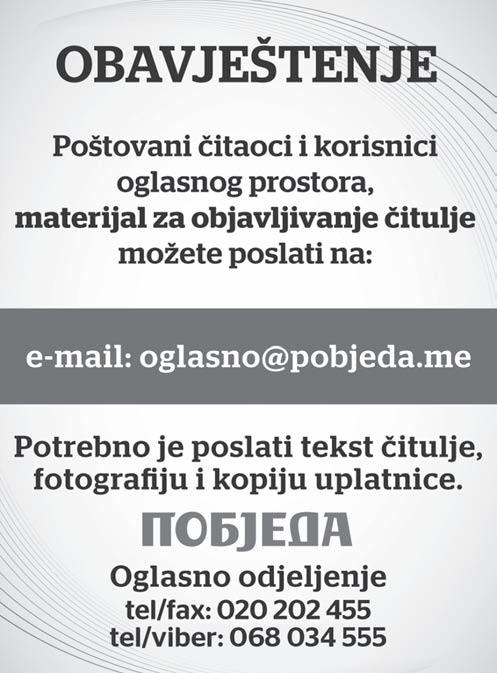 OBAVJEŠTENJE

Poštovani čitaoci i korisnici oglasnog prostora, materijal za objavljivanje čitulje možete poslati na:

e-mail: oglasno@pobjeda.me

Potrebno je poslati tekst čitulje, fotografiju i kopiju uplatnice.

ПОБЈЕДА

Oglasno odjeljenje
tel/fax: 020 202 455
tel/viber: 068 034 555